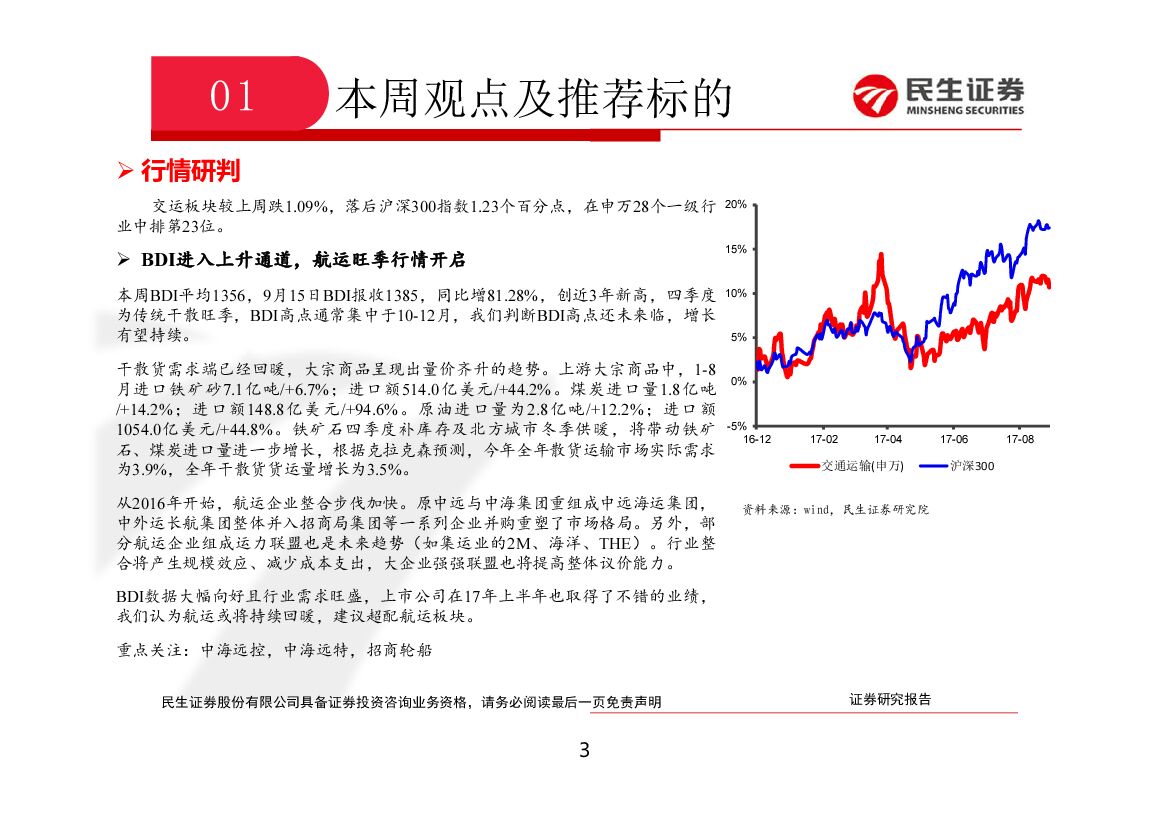 01 本周观点及推荐标的

民生证券
MINSHENG SECURITIES

➢ 行情研判

交运板块较上周跌1.09%，落后沪深300指数1.23个百分点，在申万28个一级行业中排第23位。

➢ BDI进入上升通道，航运旺季行情开启

本周BDI平均1356，9月15日BDI报收1385，同比增81.28%，创近3年新高，四季度为传统干散旺季，BDI高点通常集中于10-12月，我们判断BDI高点还未来临，增长有望持续。

干散货需求端已经回暖，大宗商品呈现出量价齐升的趋势。上游大宗商品中，1-8月进口铁矿砂7.1亿吨/+6.7%；进口额514.0亿美元/+44.2%。煤炭进口量1.8亿吨/+14.2%；进口额148.8亿美元/+94.6%。原油进口量为2.8亿吨/+12.2%；进口额1054.0亿美元/+44.8%。铁矿石四季度补库存及北方城市冬季供暖，将带动铁矿石、煤炭进口量进一步增长，根据克拉克森预测，今年全年散货运输市场实际需求为3.9%，全年干散货货运量增长为3.5%。

从2016年开始，航运企业整合步伐加快。原中远与中海集团重组成中远海运集团，中外运长航集团整体并入招商局集团等一系列企业并购重塑了市场格局。另外，部分航运企业组成运力联盟也是未来趋势（如集运业的2M、海洋、THE）。行业整合将产生规模效应、减少成本支出，大企业强强联盟也将提高整体议价能力。

BDI数据大幅向好且行业需求旺盛，上市公司在17年上半年也取得了不错的业绩，我们认为航运或将持续回暖，建议超配航运板块。

重点关注：中海远控，中海远特，招商轮船

20%
15%
10%
5%
0%
-5%
16-12 17-02 17-04 17-06 17-08
交通运输(申万) 沪深300

资料来源：wind，民生证券研究院

民生证券股份有限公司具备证券投资咨询业务资格，请务必阅读最后一页免责声明

证券研究报告

3